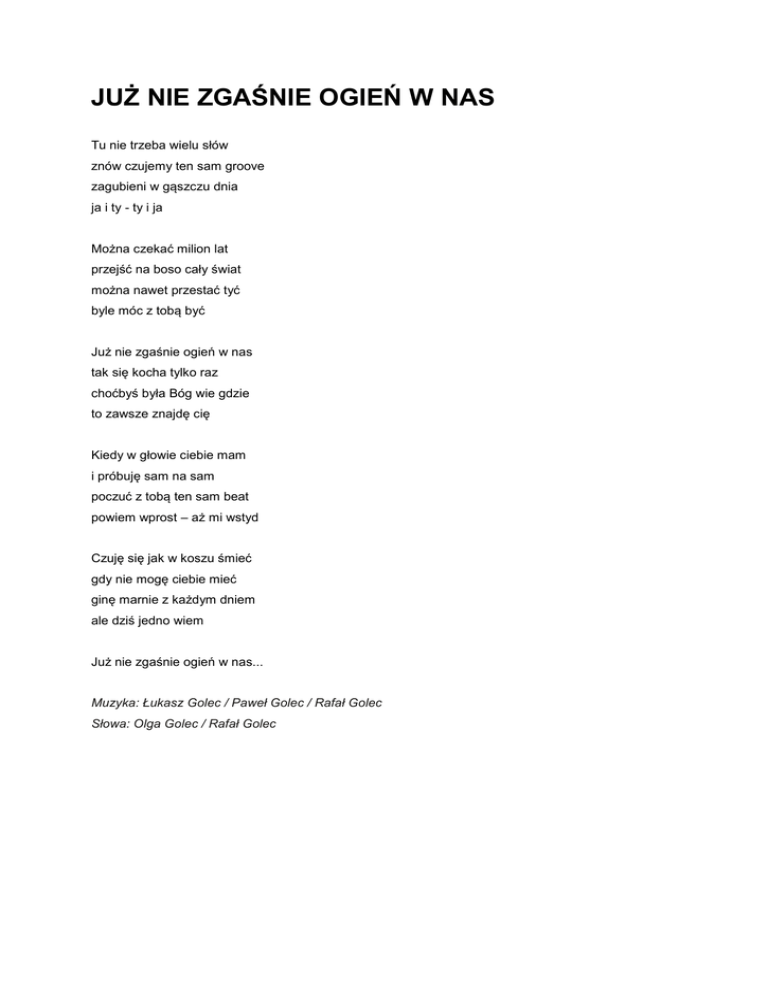 JUŻ NIE ZGAŚNIE OGIEŃ W NAS

Tu nie trzeba wielu słów
znów czujemy ten sam groove
zagubieni w gąszczu dnia
ja i ty - ty i ja

Można czekać milion lat
przejść na boso cały świat
można nawet przestać tyć
byle móc z tobą być

Już nie zgaśnie ogień w nas
tak się kocha tylko raz
choćbyś była Bóg wie gdzie
to zawsze znajdę cię

Kiedy w głowie ciebie mam
i próbuję sam na sam
poczuć z tobą ten sam beat
powiem wprost – aż mi wstyd

Czuję się jak w koszu śmieć
gdy nie mogę ciebie mieć
ginę marnie z każdym dniem
ale dziś jedno wiem

Już nie zgaśnie ogień w nas...

Muzyka: Łukasz Golec / Paweł Golec / Rafał Golec
Słowa: Olga Golec / Rafał Golec